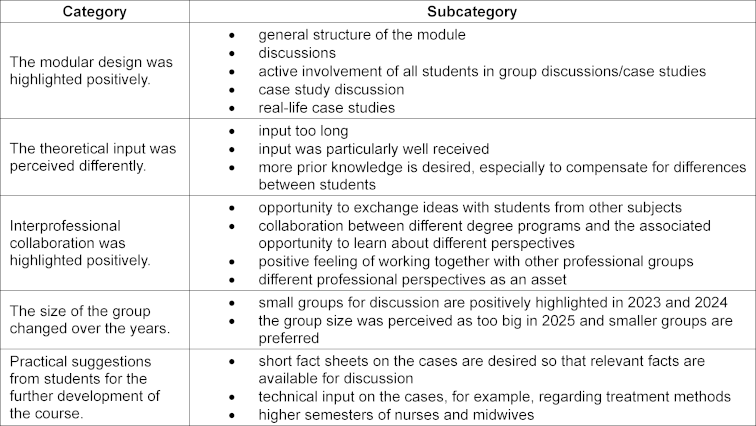 | Category | Subcategory |
|---|---|
| The modular design was highlighted positively. | • general structure of the module<br>• discussions<br>• active involvement of all students in group discussions/case studies<br>• case study discussion<br>• real-life case studies |
| The theoretical input was perceived differently. | • input too long<br>• input was particularly well received<br>• more prior knowledge is desired, especially to compensate for differences between students |
| Interprofessional collaboration was highlighted positively. | • opportunity to exchange ideas with students from other subjects<br>• collaboration between different degree programs and the associated opportunity to learn about different perspectives<br>• positive feeling of working together with other professional groups<br>• different professional perspectives as an asset |
| The size of the group changed over the years. | • small groups for discussion are positively highlighted in 2023 and 2024<br>• the group size was perceived as too big in 2025 and smaller groups are preferred |
| Practical suggestions from students for the further development of the course. | • short fact sheets on the cases are desired so that relevant facts are available for discussion<br>• technical input on the cases, for example, regarding treatment methods<br>• higher semesters of nurses and midwives |